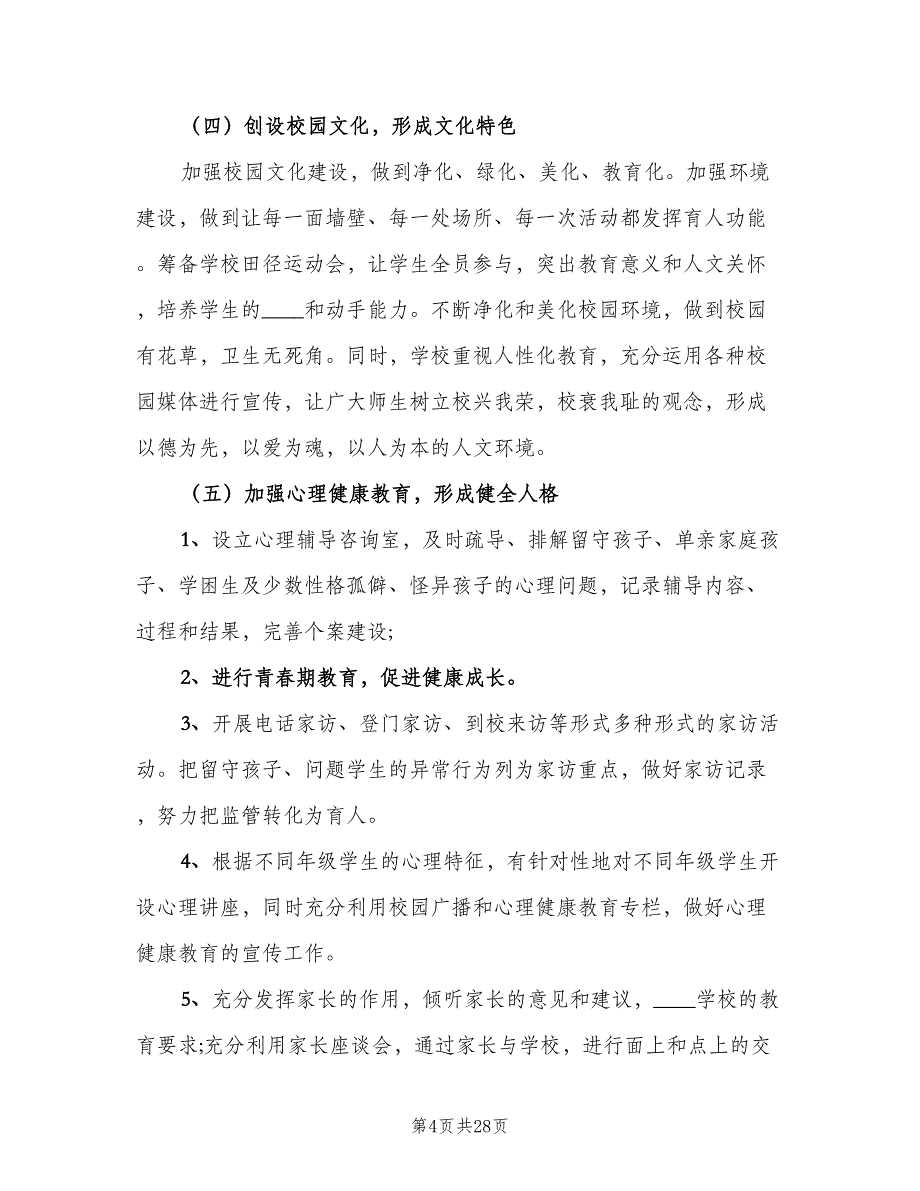 （四）创设校园文化，形成文化特色

加强校园文化建设，做到净化、绿化、美化、教育化。加强环境建设，做到让每一面墙壁、每一处场所、每一次活动都发挥育人功能。筹备学校田径运动会，让学生全员参与，突出教育意义和人文关怀，培养学生的____和动手能力。不断净化和美化校园环境，做到校园有花草，卫生无死角。同时，学校重视人性化教育，充分运用各种校园媒体进行宣传，让广大师生树立校兴我荣，校衰我耻的观念，形成以德为先，以爱为魂，以人为本的人文环境。

（五）加强心理健康教育，形成健全人格

1、设立心理辅导咨询室，及时疏导、排解留守孩子、单亲家庭孩子、学困生及少数性格孤僻、怪异孩子的心理问题，记录辅导内容、过程和结果，完善个案建设;

2、进行青春期教育，促进健康成长。

3、开展电话家访、登门家访、到校来访等形式多种形式的家访活动。把留守孩子、问题学生的异常行为列为家访重点，做好家访记录，努力把监管转化为育人。

4、根据不同年级学生的心理特征，有针对性地对不同年级学生开设心理讲座，同时充分利用校园广播和心理健康教育专栏，做好心理健康教育的宣传工作。

5、充分发挥家长的作用，倾听家长的意见和建议，____学校的教育要求;充分利用家长座谈会，通过家长与学校，进行面上和点上的交

第4页 共28页